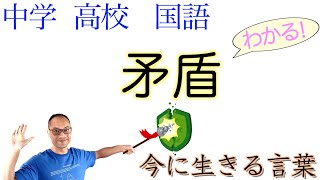 中学　高校　国語

わかる!

矛盾

今に生きる言葉